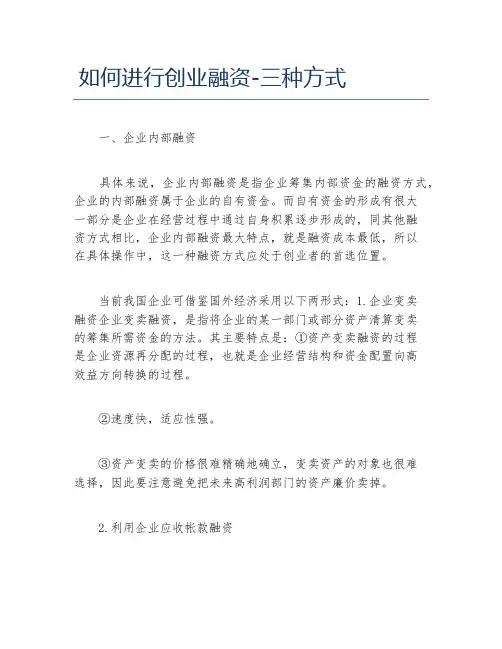 如何进行创业融资-三种方式

一、企业内部融资

具体来说，企业内部融资是指企业筹集内部资金的融资方式，企业的内部融资属于企业的自有资金。而自有资金的形成有很大一部分是企业在经营过程中通过自身积累逐步形成的，同其他融资方式相比，企业内部融资最大特点，就是融资成本最低，所以在具体操作中，这一种融资方式应处于创业者的首选位置。

当前我国企业可借鉴国外经济采用以下两形式：1.企业变卖融资企业变卖融资，是指将企业的某一部门或部分资产清算变卖的筹集所需资金的方法。其主要特点是：①资产变卖融资的过程是企业资源再分配的过程，也就是企业经营结构和资金配置向高效益方向转换的过程。

②速度快，适应性强。

③资产变卖的价格很难精确地确立，变卖资产的对象也很难选择，因此要注意避免把未来高利润部门的资产廉价卖掉。

2.利用企业应收帐款融资